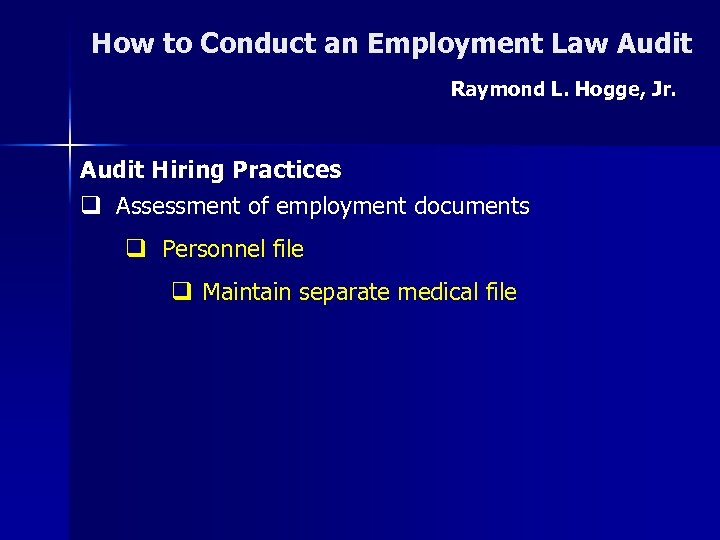 How to Conduct an Employment Law Audit

Raymond L. Hogge, Jr.

Audit Hiring Practices

☐ Assessment of employment documents

☐ Personnel file

☐ Maintain separate medical file